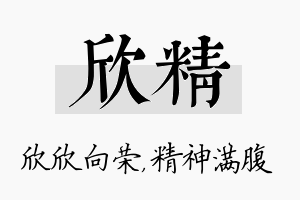 欣精

欣欣向荣,精神满腹